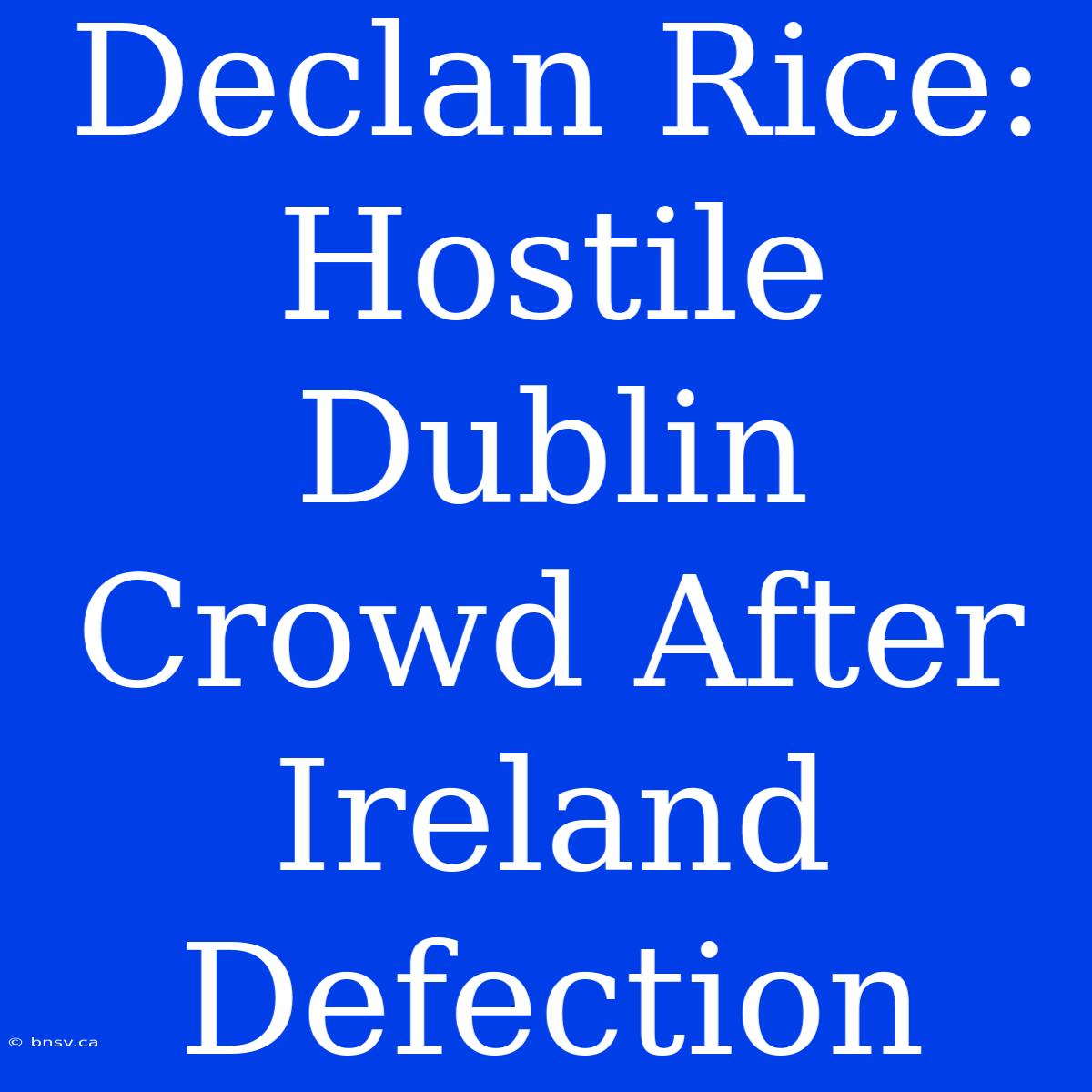 Declan Rice: Hostile Dublin Crowd After Ireland Defection

© bnsv.ca